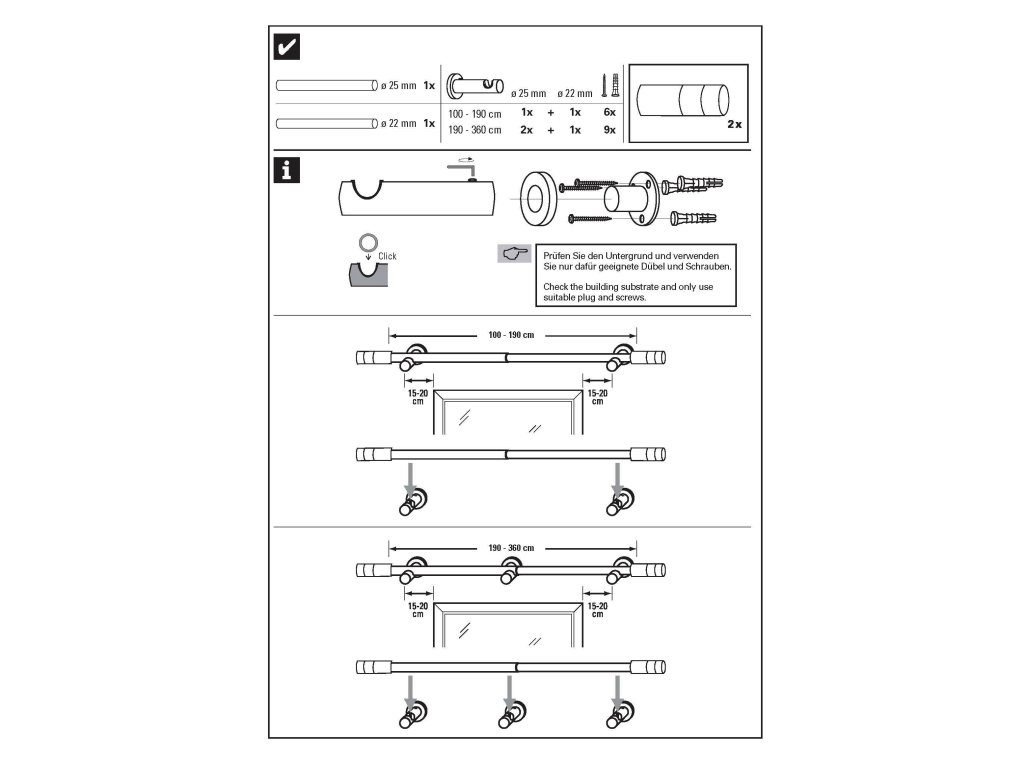 ø 25 mm 1x

ø 22 mm 1x

| | ø 25 mm | | ø 22 mm | |
|---|---|---|---|---|
| 100 - 190 cm | 1x | + | 1x | 6x |
| 190 - 360 cm | 2x | + | 1x | 9x |

2x

Click

Prüfen Sie den Untergrund und verwenden Sie nur dafür geeignete Dübel und Schrauben.

Check the building substrate and only use suitable plug and screws.

100 - 190 cm

15-20 cm

15-20 cm

190 - 360 cm

15-20 cm

15-20 cm